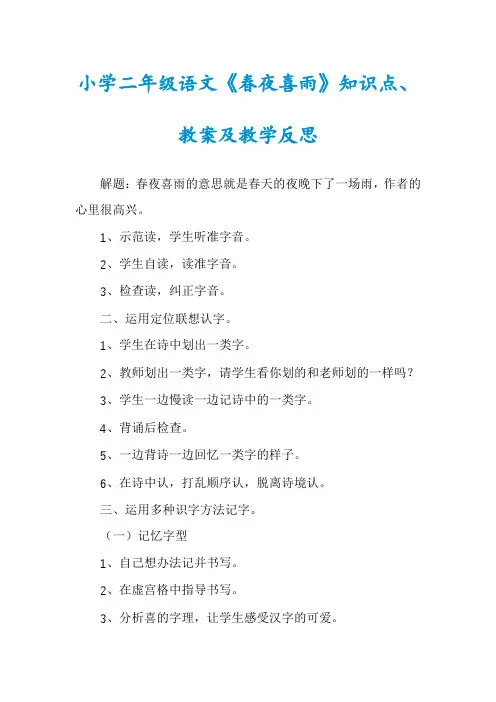 小学二年级语文《春夜喜雨》知识点、教案及教学反思

解题：春夜喜雨的意思就是春天的夜晚下了一场雨，作者的心里很高兴。

1、示范读，学生听准字音。

2、学生自读，读准字音。

3、检查读，纠正字音。

二、运用定位联想认字。

1、学生在诗中划出一类字。

2、教师划出一类字，请学生看你划的和老师划的一样吗？

3、学生一边慢读一边记诗中的一类字。

4、背诵后检查。

5、一边背诗一边回忆一类字的样子。

6、在诗中认，打乱顺序认，脱离诗境认。

三、运用多种识字方法记字。

（一）记忆字型

1、自己想办法记并书写。

2、在虚宫格中指导书写。

3、分析喜的字理，让学生感受汉字的可爱。